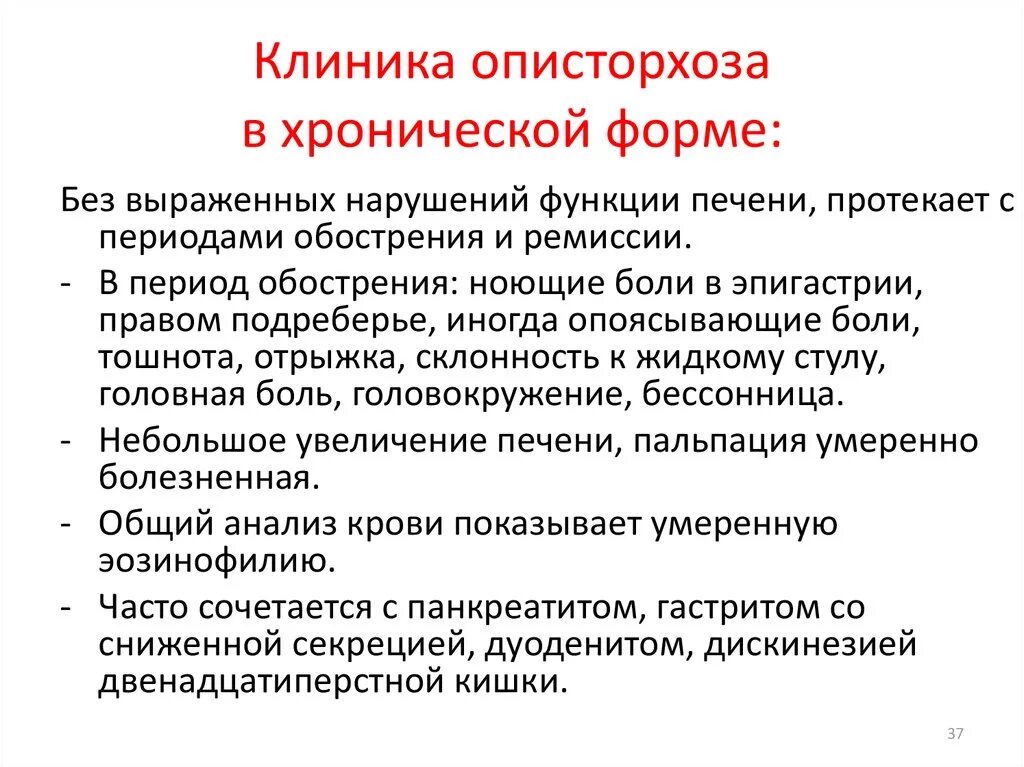 Клиника описторхоза в хронической форме:

Без выраженных нарушений функции печени, протекает с периодами обострения и ремиссии.

- В период обострения: ноющие боли в эпигастрии, правом подреберье, иногда опоясывающие боли, тошнота, отрыжка, склонность к жидкому стулу, головная боль, головокружение, бессонница.

- Небольшое увеличение печени, пальпация умеренно болезненная.

- Общий анализ крови показывает умеренную эозинофилию.

- Часто сочетается с панкреатитом, гастритом со сниженной секрецией, дуоденитом, дискинезией двенадцатиперстной кишки.

37